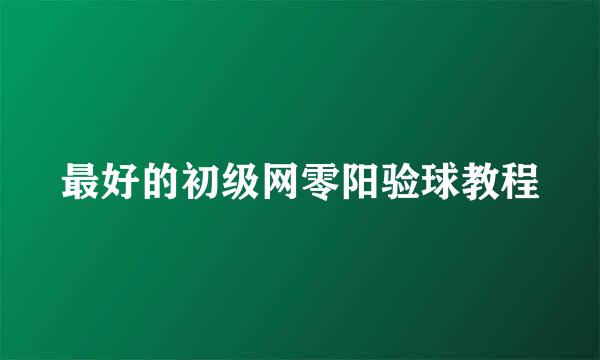 最好的初级网零阳验球教程